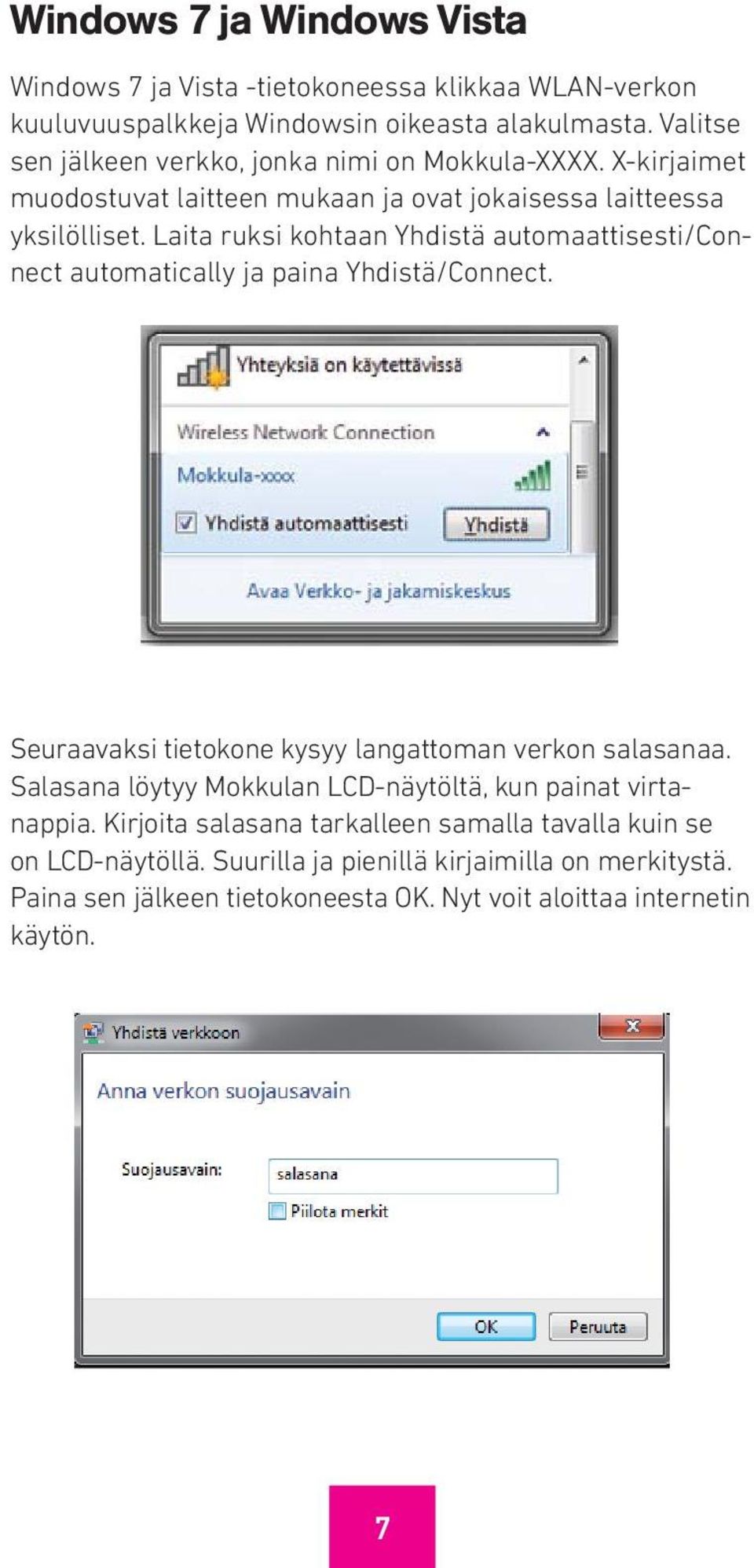 Windows 7 ja Windows Vista

Windows 7 ja Vista -tietokoneessa klikkaa WLAN-verkon kuuluvuuspalkkeja Windowsin oikeasta alakulmasta. Valitse sen jälkeen verkko, jonka nimi on Mokkula-XXXX. X-kirjaimet muodostuvat laitteen mukaan ja ovat jokaisessa laitteessa yksilölliset. Laita ruksi kohtaan Yhdistä automaattisesti/Connect automatically ja paina Yhdistä/Connect.

Yhteyksiä on käytettävissä
Wireless Network Connection
Mokkula-xxxx
Yhdistä automaattisesti
Yhdistä
Avaa Verkko- ja jakamiskeskus

Seuraavaksi tietokone kysyy langattoman verkon salasanaa. Salasana löytyy Mokkulan LCD-näytöltä, kun painat virtanappia. Kirjoita salasana tarkalleen samalla tavalla kuin se on LCD-näytöllä. Suurilla ja pienillä kirjaimilla on merkitystä. Paina sen jälkeen tietokoneesta OK. Nyt voit aloittaa internetin käytön.

Yhdistä verkkoon
Anna verkon suojausavain
Suojausavain:
salasana
Piilota merkit
OK
Peruuta

7